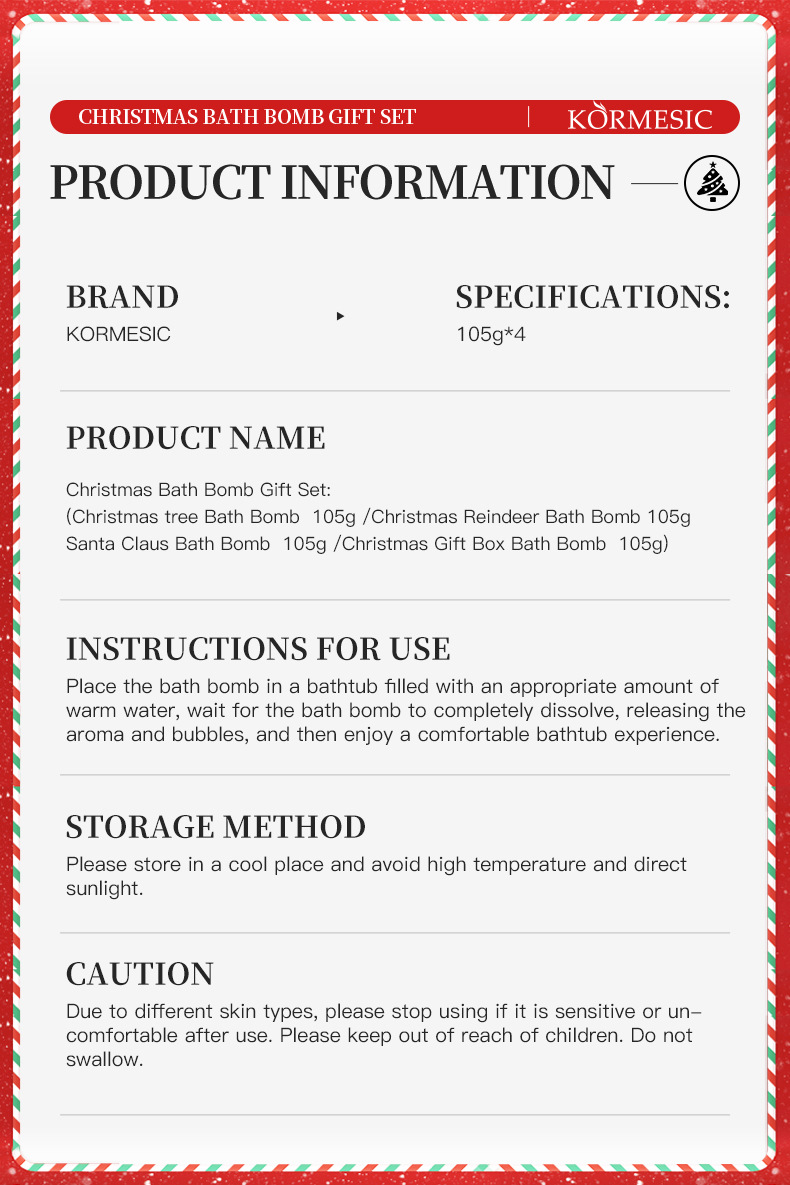 CHRISTMAS BATH BOMB GIFT SET | KORMESIC

PRODUCT INFORMATION

BRAND
KORMESIC

SPECIFICATIONS:
105g*4

PRODUCT NAME
Christmas Bath Bomb Gift Set:
(Christmas tree Bath Bomb 105g /Christmas Reindeer Bath Bomb 105g
Santa Claus Bath Bomb 105g /Christmas Gift Box Bath Bomb 105g)

INSTRUCTIONS FOR USE
Place the bath bomb in a bathtub filled with an appropriate amount of warm water, wait for the bath bomb to completely dissolve, releasing the aroma and bubbles, and then enjoy a comfortable bathtub experience.

STORAGE METHOD
Please store in a cool place and avoid high temperature and direct sunlight.

CAUTION
Due to different skin types, please stop using if it is sensitive or uncomfortable after use. Please keep out of reach of children. Do not swallow.